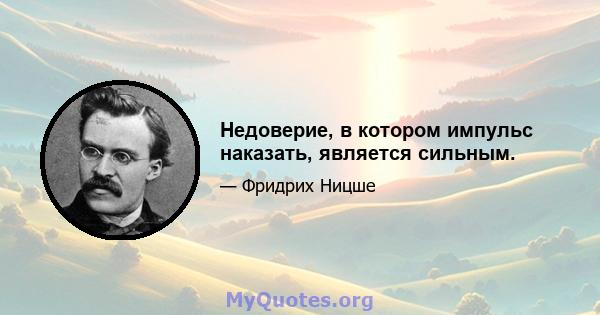 Недоверие, в котором импульс наказать, является сильным.

— Фридрих Ницше

MyQuotes.org